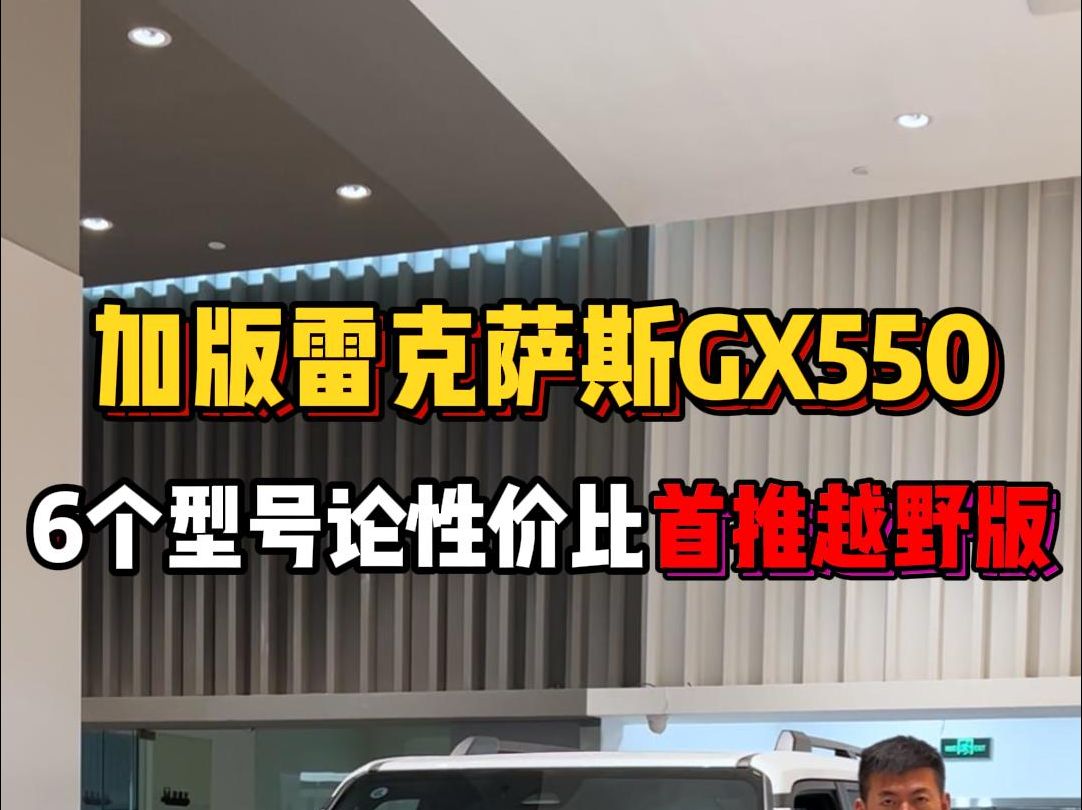 加版雷克萨斯GX550
6个型号论性价比首推越野版